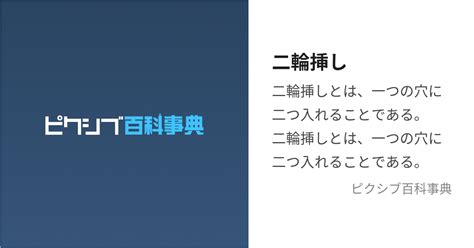 ピクシブ百科事典

二輪挿し

二輪挿しとは、一つの穴に二つ入れることである。二輪挿しとは、一つの穴に二つ入れることである。

ピクシブ百科事典